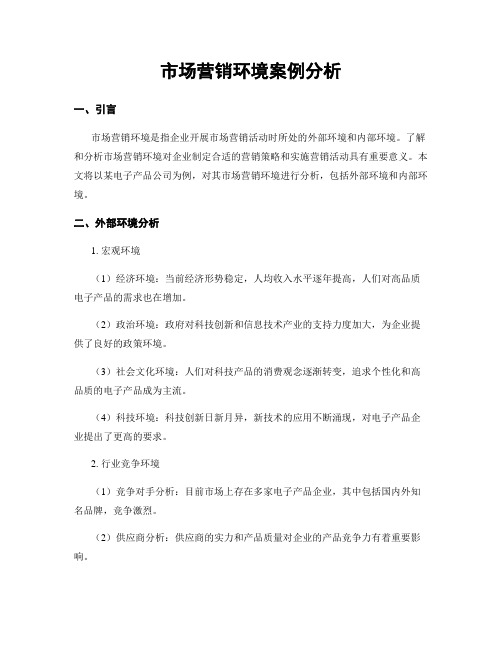 市场营销环境案例分析

一、引言

市场营销环境是指企业开展市场营销活动时所处的外部环境和内部环境。了解和分析市场营销环境对企业制定合适的营销策略和实施营销活动具有重要意义。本文将以某电子产品公司为例，对其市场营销环境进行分析，包括外部环境和内部环境。

二、外部环境分析

1. 宏观环境

（1）经济环境：当前经济形势稳定，人均收入水平逐年提高，人们对高品质电子产品的需求也在增加。

（2）政治环境：政府对科技创新和信息技术产业的支持力度加大，为企业提供了良好的政策环境。

（3）社会文化环境：人们对科技产品的消费观念逐渐转变，追求个性化和高品质的电子产品成为主流。

（4）科技环境：科技创新日新月异，新技术的应用不断涌现，对电子产品企业提出了更高的要求。

2. 行业竞争环境

（1）竞争对手分析：目前市场上存在多家电子产品企业，其中包括国内外知名品牌，竞争激烈。

（2）供应商分析：供应商的实力和产品质量对企业的产品竞争力有着重要影响。